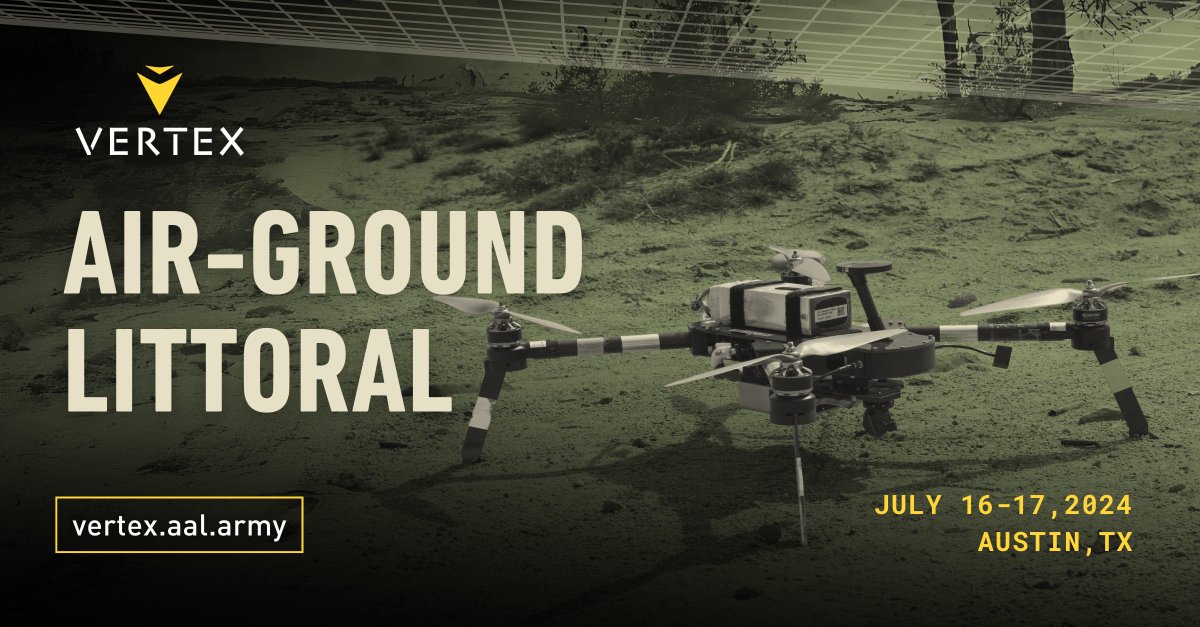 VERTEX

AIR-GROUND LITTORAL

vertex.aal.army

JULY 16-17,2024
AUSTIN,TX